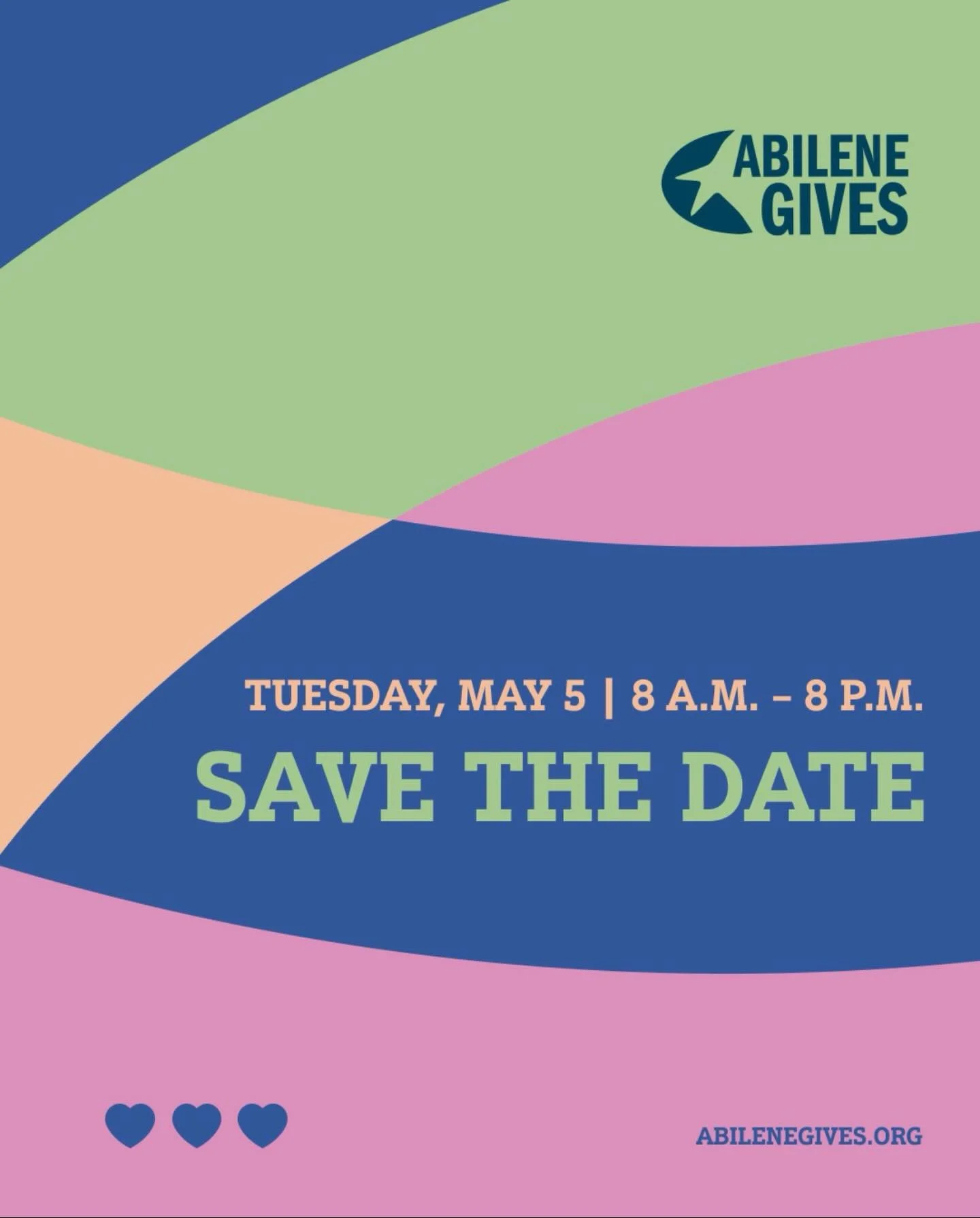 ABILENE GIVES

TUESDAY, MAY 5 | 8 A.M. – 8 P.M.

SAVE THE DATE

ABILENEGIVES.ORG